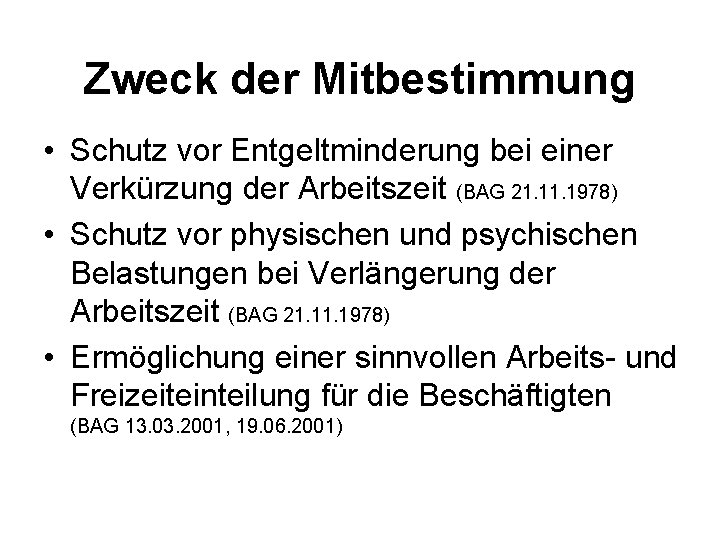 Zweck der Mitbestimmung

• Schutz vor Entgeltminderung bei einer Verkürzung der Arbeitszeit (BAG 21.11.1978)
• Schutz vor physischen und psychischen Belastungen bei Verlängerung der Arbeitszeit (BAG 21.11.1978)
• Ermöglichung einer sinnvollen Arbeits- und Freizeiteinteilung für die Beschäftigten (BAG 13.03.2001, 19.06.2001)